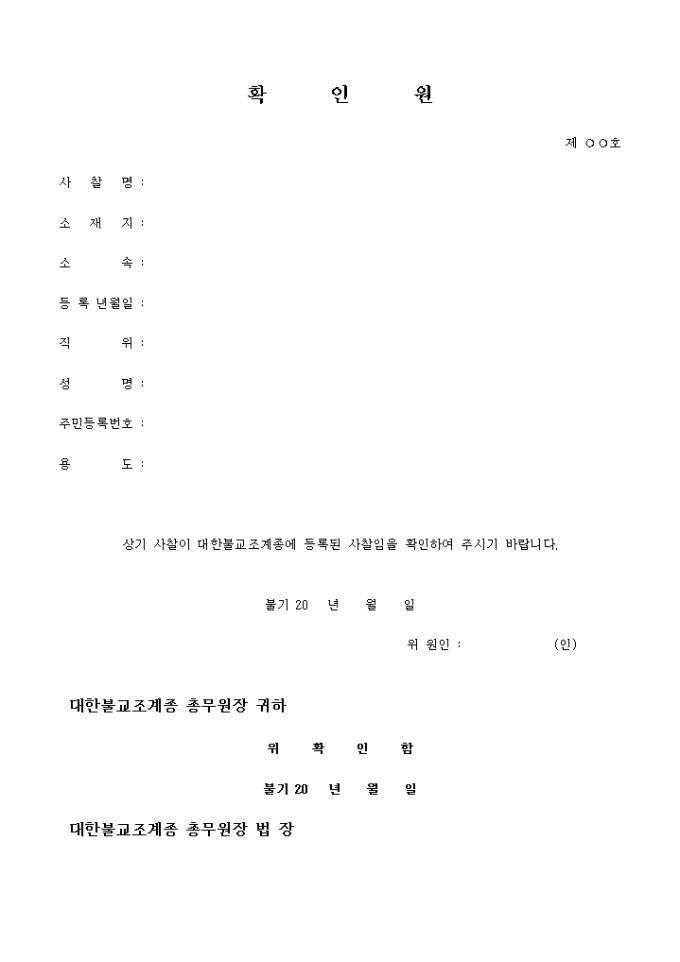 확 인 원

제 ○○호

사 찰 명 :

소 재 지 :

소 속 :

등 록 년월일 :

직 위 :

성 명 :

주민등록번호 :

용 도 :

상기 사찰이 대한불교조계종에 등록된 사찰임을 확인하여 주시기 바랍니다.

불기 20 년 월 일

위 원인 : (인)

대한불교조계종 총무원장 귀하

위 확 인 함

불기 20 년 월 일

대한불교조계종 총무원장 법 장